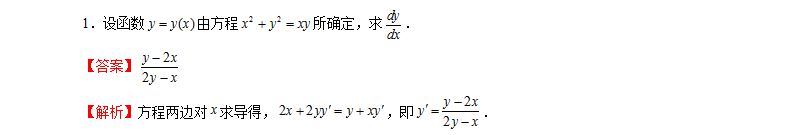 1．设函数 $y=y(x)$ 由方程 $x^2+y^2=xy$ 所确定，求 $\frac{dy}{dx}$．

【答案】$\frac{y-2x}{2y-x}$

【解析】方程两边对 $x$ 求导得，$2x+2yy'=y+xy'$，即 $y'=\frac{y-2x}{2y-x}$．